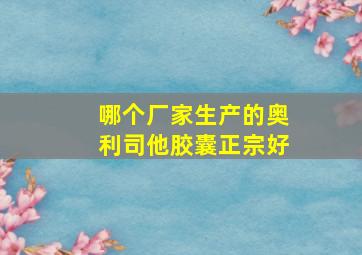 哪个厂家生产的奥利司他胶囊正宗好